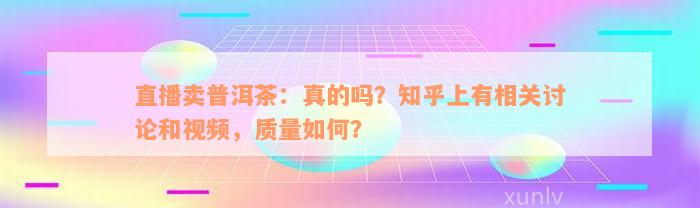 直播卖普洱茶：真的吗？知乎上有相关讨论和视频，质量如何？

xunlv